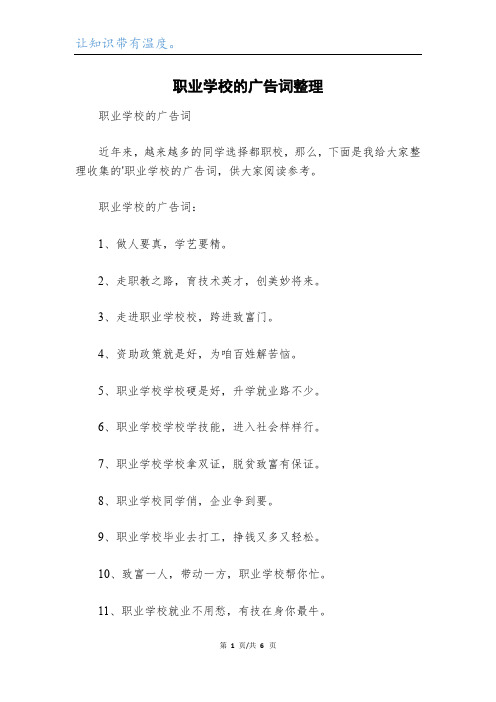 让知识带有温度。

职业学校的广告词整理

职业学校的广告词

近年来，越来越多的同学选择都职校，那么，下面是我给大家整理收集的'职业学校的广告词，供大家阅读参考。

职业学校的广告词：

1、做人要真，学艺要精。

2、走职教之路，育技术英才，创美妙将来。

3、走进职业学校校，跨进致富门。

4、资助政策就是好，为咱百姓解苦恼。

5、职业学校学校硬是好，升学就业路不少。

6、职业学校学校学技能，进入社会样样行。

7、职业学校学校拿双证，脱贫致富有保证。

8、职业学校同学俏，企业争到要。

9、职业学校毕业去打工，挣钱又多又轻松。

10、致富一人，带动一方，职业学校帮你忙。

11、职业学校就业不用愁，有技在身你最牛。

第 1 页/共 6 页